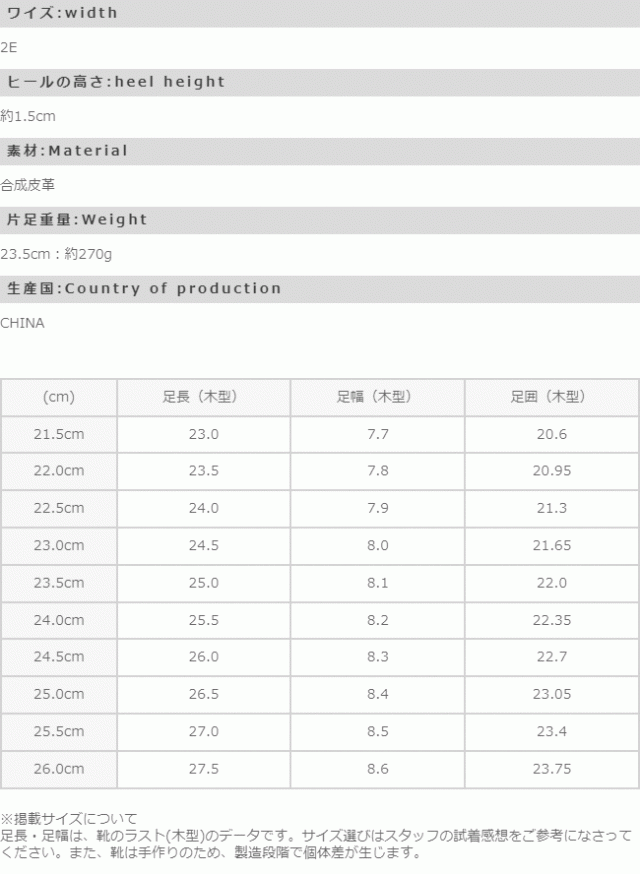 ワイズ:width

2E

ヒールの高さ:heel height

約1.5cm

素材:Material

合成皮革

片足重量:Weight

23.5cm：約270g

生産国:Country of production

CHINA

| (cm) | 足長（木型） | 足幅（木型） | 足囲（木型） |
|---|---|---|---|
| 21.5cm | 23.0 | 7.7 | 20.6 |
| 22.0cm | 23.5 | 7.8 | 20.95 |
| 22.5cm | 24.0 | 7.9 | 21.3 |
| 23.0cm | 24.5 | 8.0 | 21.65 |
| 23.5cm | 25.0 | 8.1 | 22.0 |
| 24.0cm | 25.5 | 8.2 | 22.35 |
| 24.5cm | 26.0 | 8.3 | 22.7 |
| 25.0cm | 26.5 | 8.4 | 23.05 |
| 25.5cm | 27.0 | 8.5 | 23.4 |
| 26.0cm | 27.5 | 8.6 | 23.75 |

※掲載サイズについて
足長・足幅は、靴のラスト(木型)のデータです。サイズ選びはスタッフの試着感想をご参考になさってください。また、靴は手作りのため、製造段階で個体差が生じます。